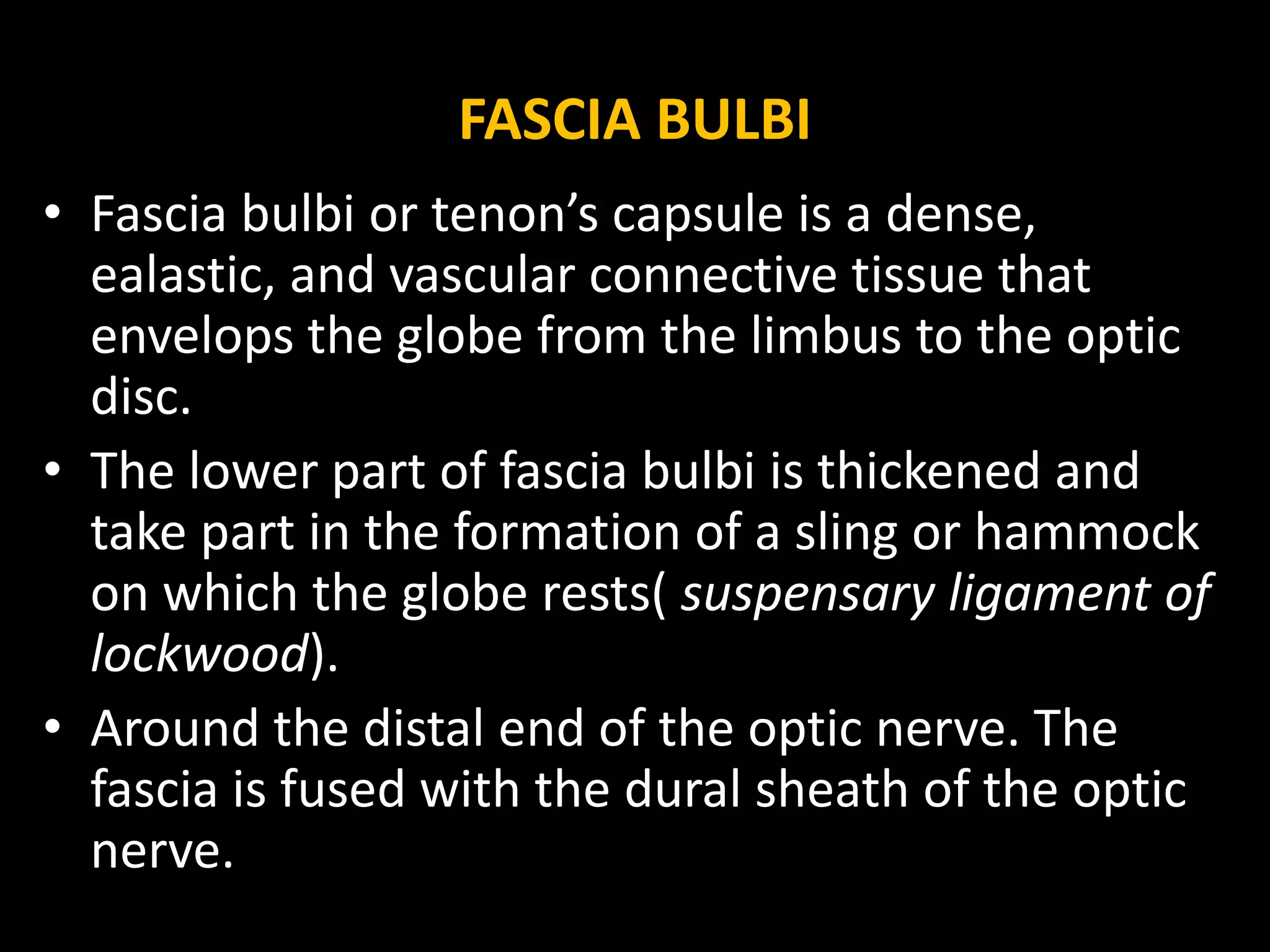 FASCIA BULBI

• Fascia bulbi or tenon’s capsule is a dense, ealastic, and vascular connective tissue that envelops the globe from the limbus to the optic disc.

• The lower part of fascia bulbi is thickened and take part in the formation of a sling or hammock on which the globe rests( suspensary ligament of lockwood).

• Around the distal end of the optic nerve. The fascia is fused with the dural sheath of the optic nerve.